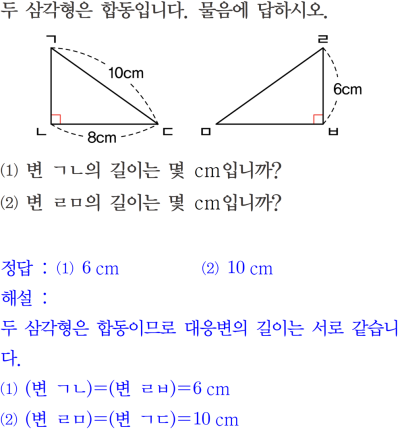 두 삼각형은 합동입니다. 물음에 답하시오.

ㄱ
10cm
ㄴ 8cm ㄷ
ㄹ
6cm
ㅁ ㅂ

⑴ 변 ㄱㄴ의 길이는 몇 cm입니까?
⑵ 변 ㄹㅁ의 길이는 몇 cm입니까?

정답 : ⑴ 6 cm ⑵ 10 cm
해설 :
두 삼각형은 합동이므로 대응변의 길이는 서로 같습니다.
⑴ (변 ㄱㄴ)=(변 ㄹㅂ)=6 cm
⑵ (변 ㄹㅁ)=(변 ㄱㄷ)=10 cm